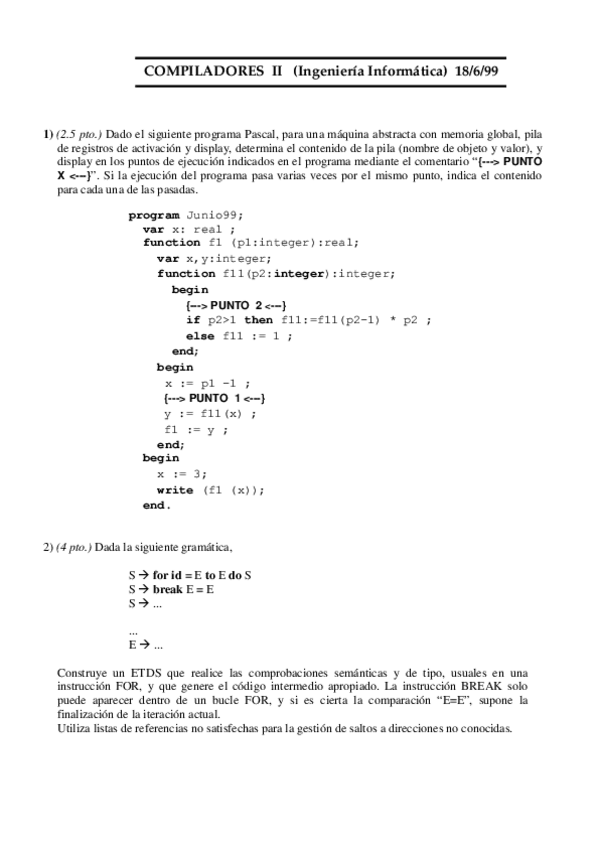 COMPILADORES II (Ingeniería Informática) 18/6/99

1) (2.5 pto.) Dado el siguiente programa Pascal, para una máquina abstracta con memoria global, pila de registros de activación y display, determina el contenido de la pila (nombre de objeto y valor), y display en los puntos de ejecución indicados en el programa mediante el comentario "{---> PUNTO X <--}". Si la ejecución del programa pasa varias veces por el mismo punto, indica el contenido para cada una de las pasadas.

program Junio99;
var x: real ;
function f1 (p1:integer):real;
var x,y:integer;
function f11(p2:integer):integer;
begin
{---> PUNTO 2 <--}
if p2>1 then f11:=f11(p2-1) * p2 ;
else f11 := 1 ;
end;
begin
x := p1 -1 ;
{---> PUNTO 1 <--}
y := f11(x) ;
f1 := y ;
end;
begin
x := 3;
write (f1 (x));
end.

2) (4 pto.) Dada la siguiente gramática,

S → for id = E to E do S
S → break E = E
S → ...

...
E → ...

Construye un ETDS que realice las comprobaciones semánticas y de tipo, usuales en una instrucción FOR, y que genere el código intermedio apropiado. La instrucción BREAK solo puede aparecer dentro de un bucle FOR, y si es cierta la comparación "E=E", supone la finalización de la iteración actual.
Utiliza listas de referencias no satisfechas para la gestión de saltos a direcciones no conocidas.